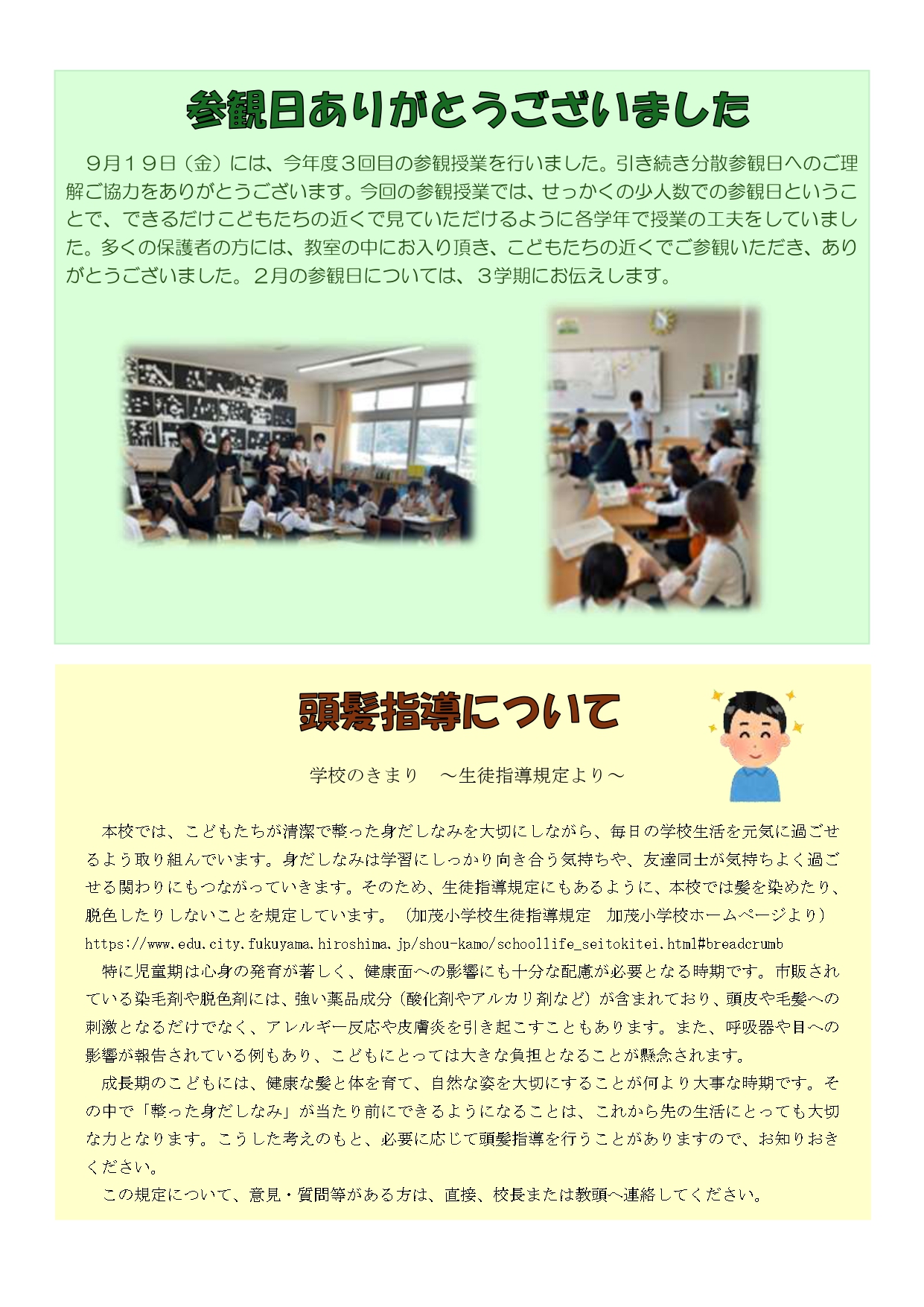 参観日ありがとうございました

９月１９日（金）には、今年度３回目の参観授業を行いました。引き続き分散参観日へのご理解ご協力をありがとうございます。今回の参観授業では、せっかくの少人数での参観日ということで、できるだけこどもたちの近くで見ていただけるように各学年で授業の工夫をしていました。多くの保護者の方には、教室の中にお入り頂き、こどもたちの近くでご参観いただき、ありがとうございました。２月の参観日については、３学期にお伝えします。

頭髪指導について

学校のきまり　～生徒指導規定より～

本校では、こどもたちが清潔で整った身だしなみを大切にしながら、毎日の学校生活を元気に過ごせるよう取り組んでいます。身だしなみは学習にしっかり向き合う気持ちや、友達同士が気持ちよく過ごせる関わりにもつながっていきます。そのため、生徒指導規定にもあるように、本校では髪を染めたり、脱色したりしないことを規定しています。（加茂小学校生徒指導規定　加茂小学校ホームページより）
https://www.edu.city.fukuyama.hiroshima.jp/shou-kamo/schoollife_seitokitei.html#breadcrumb

特に児童期は心身の発育が著しく、健康面への影響にも十分な配慮が必要となる時期です。市販されている染毛剤や脱色剤には、強い薬品成分（酸化剤やアルカリ剤など）が含まれており、頭皮や毛髪への刺激となるだけでなく、アレルギー反応や皮膚炎を引き起こすこともあります。また、呼吸器や目への影響が報告されている例もあり、こどもにとっては大きな負担となることが懸念されます。

成長期のこどもには、健康な髪と体を育て、自然な姿を大切にすることが何より大事な時期です。その中で「整った身だしなみ」が当たり前にできるようになることは、これから先の生活にとっても大切な力となります。こうした考えのもと、必要に応じて頭髪指導を行うことがありますので、お知りおきください。

この規定について、意見・質問等がある方は、直接、校長または教頭へ連絡してください。